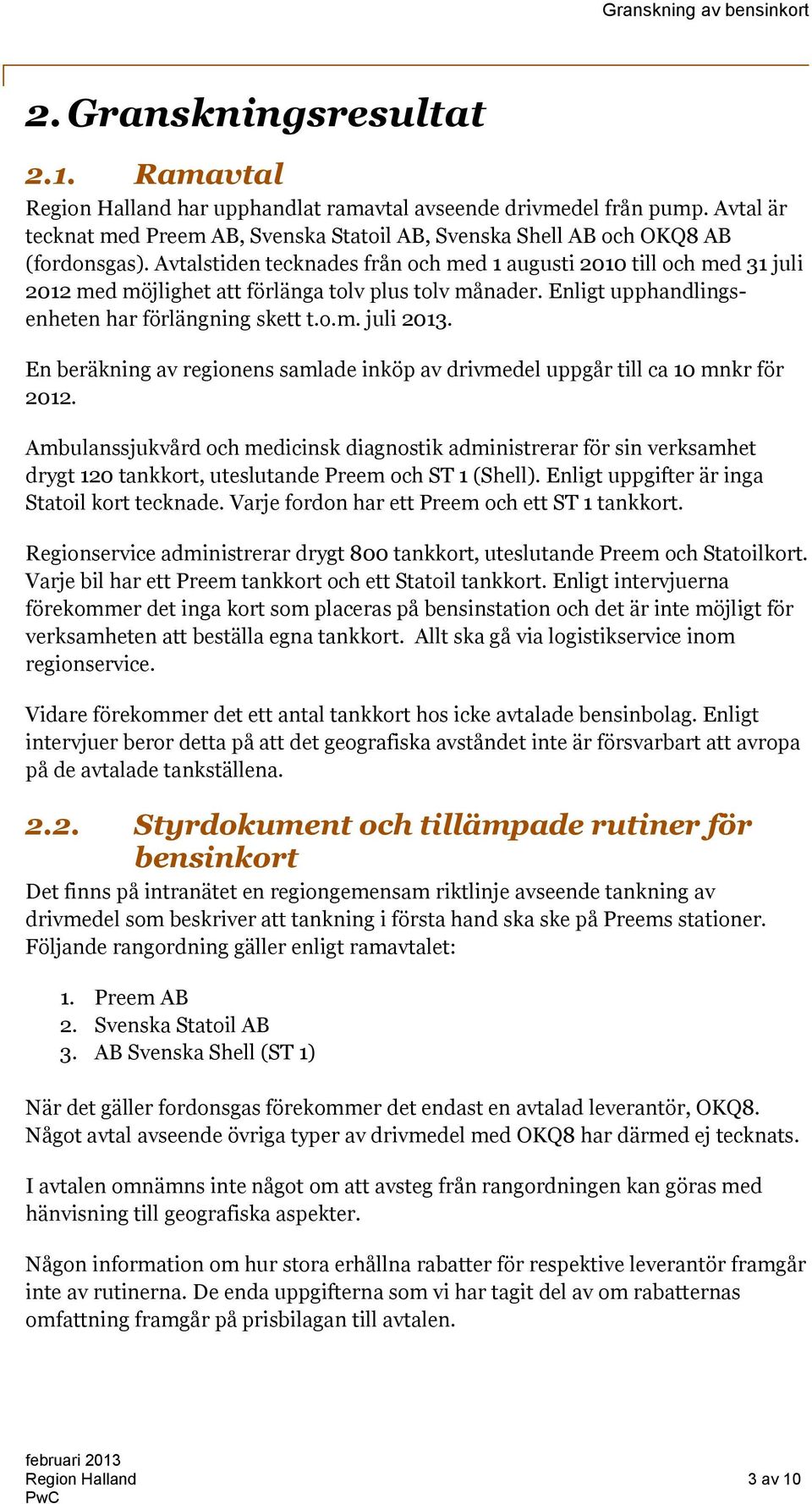 Granskning av bensinkort

2. Granskningsresultat

2.1. Ramavtal

Region Halland har upphandlat ramavtal avseende drivmedel från pump. Avtal är tecknat med Preem AB, Svenska Statoil AB, Svenska Shell AB och OKQ8 AB (fordonsgas). Avtalstiden tecknades från och med 1 augusti 2010 till och med 31 juli 2012 med möjlighet att förlänga tolv plus tolv månader. Enligt upphandlingsenheten har förlängning skett t.o.m. juli 2013.

En beräkning av regionens samlade inköp av drivmedel uppgår till ca 10 mnkr för 2012.

Ambulanssjukvård och medicinsk diagnostik administrerar för sin verksamhet drygt 120 tankkort, uteslutande Preem och ST 1 (Shell). Enligt uppgifter är inga Statoil kort tecknade. Varje fordon har ett Preem och ett ST 1 tankkort.

Regionservice administrerar drygt 800 tankkort, uteslutande Preem och Statoilkort. Varje bil har ett Preem tankkort och ett Statoil tankkort. Enligt intervjuerna förekommer det inga kort som placeras på bensinstation och det är inte möjligt för verksamheten att beställa egna tankkort. Allt ska gå via logistikservice inom regionservice.

Vidare förekommer det ett antal tankkort hos icke avtalade bensinbolag. Enligt intervjuer beror detta på att det geografiska avståndet inte är försvarbart att avropa på de avtalade tankställena.

2.2. Styrdokument och tillämpade rutiner för bensinkort

Det finns på intranätet en regiongemensam riktlinje avseende tankning av drivmedel som beskriver att tankning i första hand ska ske på Preems stationer. Följande rangordning gäller enligt ramavtalet:

1. Preem AB
2. Svenska Statoil AB
3. AB Svenska Shell (ST 1)

När det gäller fordonsgas förekommer det endast en avtalad leverantör, OKQ8. Något avtal avseende övriga typer av drivmedel med OKQ8 har därmed ej tecknats.

I avtalen omnämns inte något om att avsteg från rangordningen kan göras med hänvisning till geografiska aspekter.

Någon information om hur stora erhållna rabatter för respektive leverantör framgår inte av rutinerna. De enda uppgifterna som vi har tagit del av om rabatternas omfattning framgår på prisbilagan till avtalen.

februari 2013
Region Halland
PwC

3 av 10